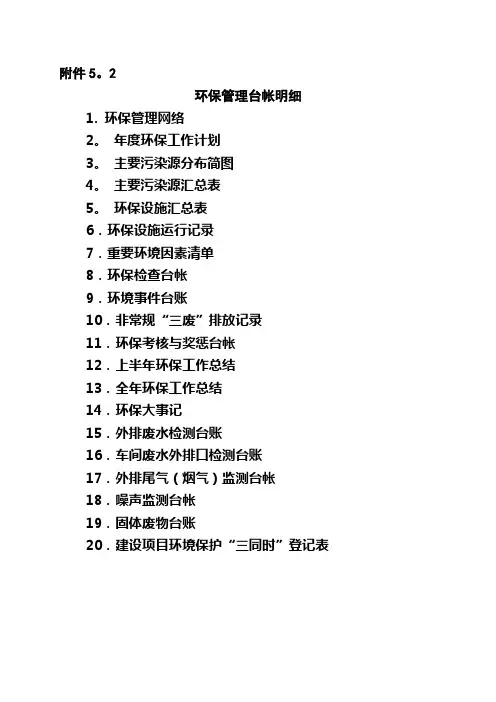 附件5。2

环保管理台帐明细

1.环保管理网络

2。年度环保工作计划

3。主要污染源分布简图

4。主要污染源汇总表

5。环保设施汇总表

6.环保设施运行记录

7.重要环境因素清单

8.环保检查台帐

9.环境事件台账

10.非常规“三废”排放记录

11.环保考核与奖惩台帐

12.上半年环保工作总结

13.全年环保工作总结

14.环保大事记

15.外排废水检测台账

16.车间废水外排口检测台账

17.外排尾气(烟气)监测台帐

18.噪声监测台帐

19.固体废物台账

20.建设项目环境保护“三同时”登记表